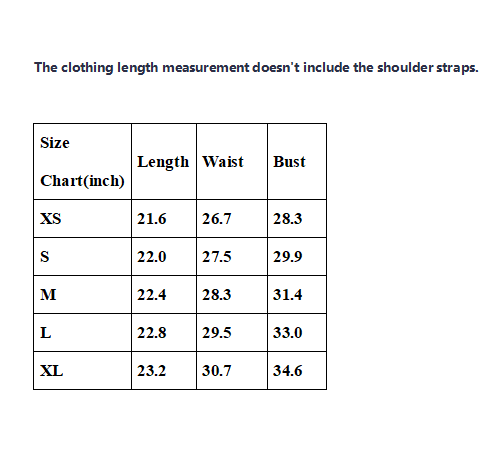 The clothing length measurement doesn't include the shoulder straps.

| Size Chart(inch) | Length | Waist | Bust |
|---|---|---|---|
| XS | 21.6 | 26.7 | 28.3 |
| S | 22.0 | 27.5 | 29.9 |
| M | 22.4 | 28.3 | 31.4 |
| L | 22.8 | 29.5 | 33.0 |
| XL | 23.2 | 30.7 | 34.6 |